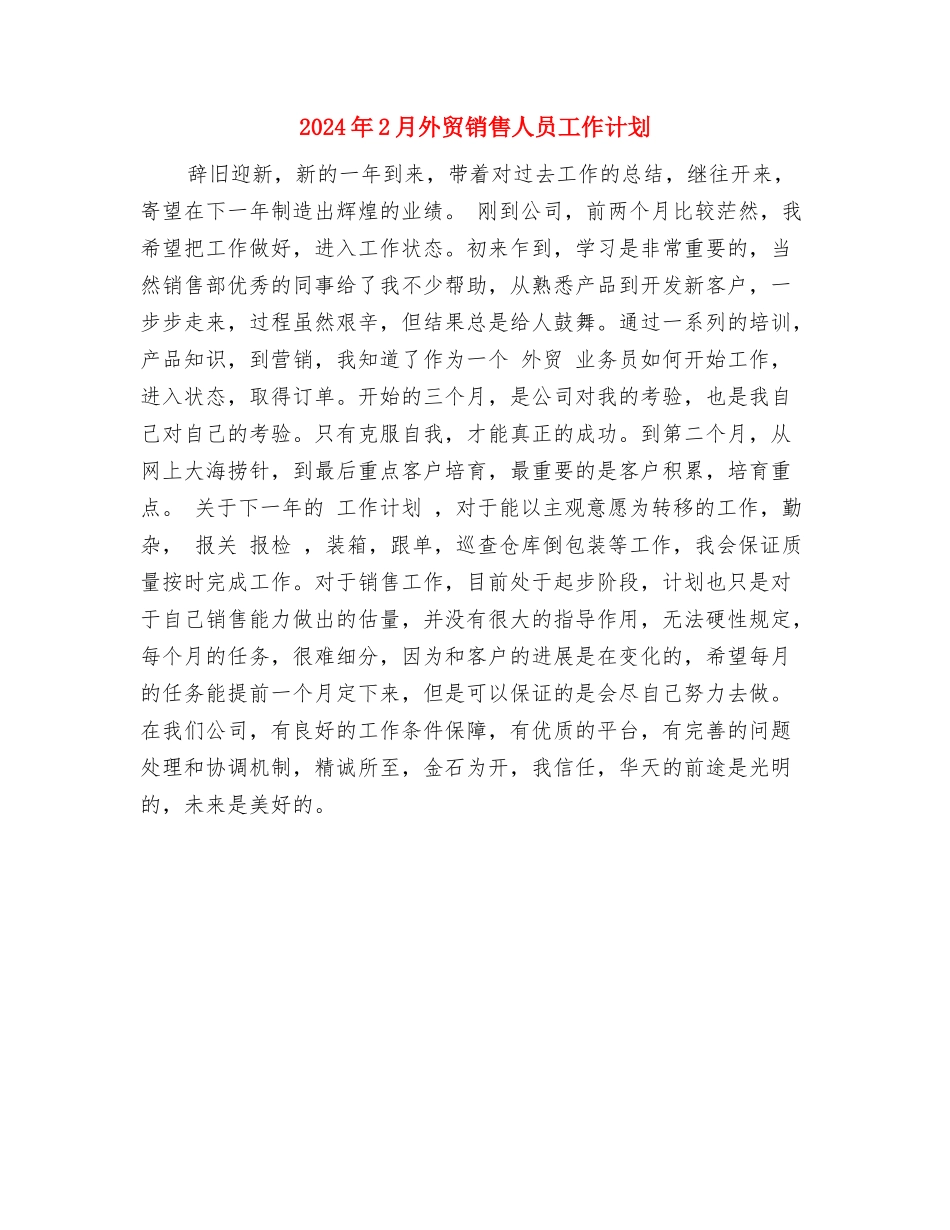 2024年2月外贸销售人员工作计划

辞旧迎新，新的一年到来，带着对过去工作的总结，继往开来，寄望在下一年制造出辉煌的业绩。 刚到公司，前两个月比较茫然，我希望把工作做好，进入工作状态。初来乍到，学习是非常重要的，当然销售部优秀的同事给了我不少帮助，从熟悉产品到开发新客户，一步步走来，过程虽然艰辛，但结果总是给人鼓舞。通过一系列的培训，产品知识，到营销，我知道了作为一个 外贸 业务员如何开始工作，进入状态，取得订单。开始的三个月，是公司对我的考验，也是我自己对自己的考验。只有克服自我，才能真正的成功。到第二个月，从网上大海捞针，到最后重点客户培育，最重要的是客户积累，培育重点。 关于下一年的 工作计划 ，对于能以主观意愿为转移的工作，勤杂， 报关 报检 ，装箱，跟单，巡查仓库倒包装等工作，我会保证质量按时完成工作。对于销售工作，目前处于起步阶段，计划也只是对于自己销售能力做出的估量，并没有很大的指导作用，无法硬性规定，每个月的任务，很难细分，因为和客户的进展是在变化的，希望每月的任务能提前一个月定下来，但是可以保证的是会尽自己努力去做。在我们公司，有良好的工作条件保障，有优质的平台，有完善的问题处理和协调机制，精诚所至，金石为开，我信任，华天的前途是光明的，未来是美好的。